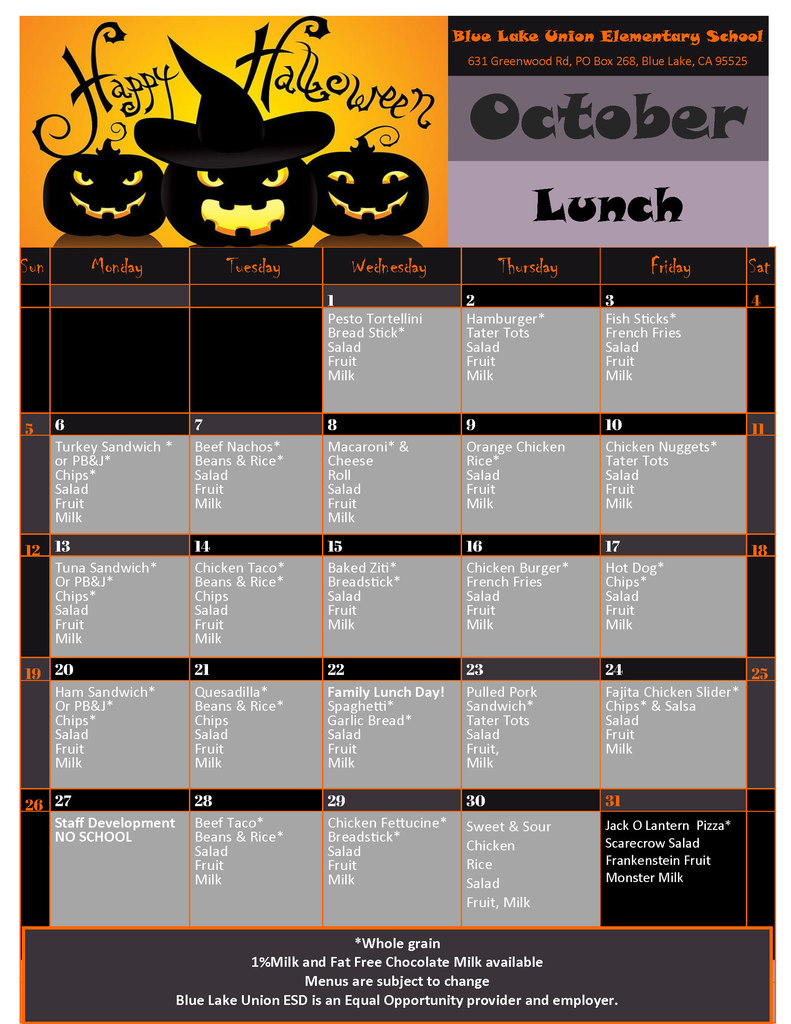 Happy Halloween

Blue Lake Union Elementary School
631 Greenwood Rd, PO Box 268, Blue Lake, CA 95525

October

Lunch

| Sun | Monday | Tuesday | Wednesday | Thursday | Friday | Sat |
|---|---|---|---|---|---|---|
| | | | 1 Pesto Tortellini Bread Stick* Salad Fruit Milk | 2 Hamburger* Tater Tots Salad Fruit Milk | 3 Fish Sticks* French Fries Salad Fruit Milk | 4 |
| 5 | 6 Turkey Sandwich * or PB&J* Chips* Salad Fruit Milk | 7 Beef Nachos* Beans & Rice* Salad Fruit Milk | 8 Macaroni* & Cheese Roll Salad Fruit Milk | 9 Orange Chicken Rice* Salad Fruit Milk | 10 Chicken Nuggets* Tater Tots Salad Fruit Milk | 11 |
| 12 | 13 Tuna Sandwich* Or PB&J* Chips* Salad Fruit Milk | 14 Chicken Taco* Beans & Rice* Chips Salad Fruit Milk | 15 Baked Ziti* Breadstick* Salad Fruit Milk | 16 Chicken Burger* French Fries Salad Fruit Milk | 17 Hot Dog* Chips* Salad Fruit Milk | 18 |
| 19 | 20 Ham Sandwich* Or PB&J* Chips* Salad Fruit Milk | 21 Quesadilla* Beans & Rice* Chips Salad Fruit Milk | 22 Family Lunch Day! Spaghetti* Garlic Bread* Salad Fruit Milk | 23 Pulled Pork Sandwich* Tater Tots Salad Fruit, Milk | 24 Fajita Chicken Slider* Chips* & Salsa Salad Fruit Milk | 25 |
| 26 | 27 Staff Development NO SCHOOL | 28 Beef Taco* Beans & Rice* Salad Fruit Milk | 29 Chicken Fettucine* Breadstick* Salad Fruit Milk | 30 Sweet & Sour Chicken Rice Salad Fruit, Milk | 31 Jack O Lantern Pizza* Scarecrow Salad Frankenstein Fruit Monster Milk | |

*Whole grain
1%Milk and Fat Free Chocolate Milk available
Menus are subject to change
Blue Lake Union ESD is an Equal Opportunity provider and employer.